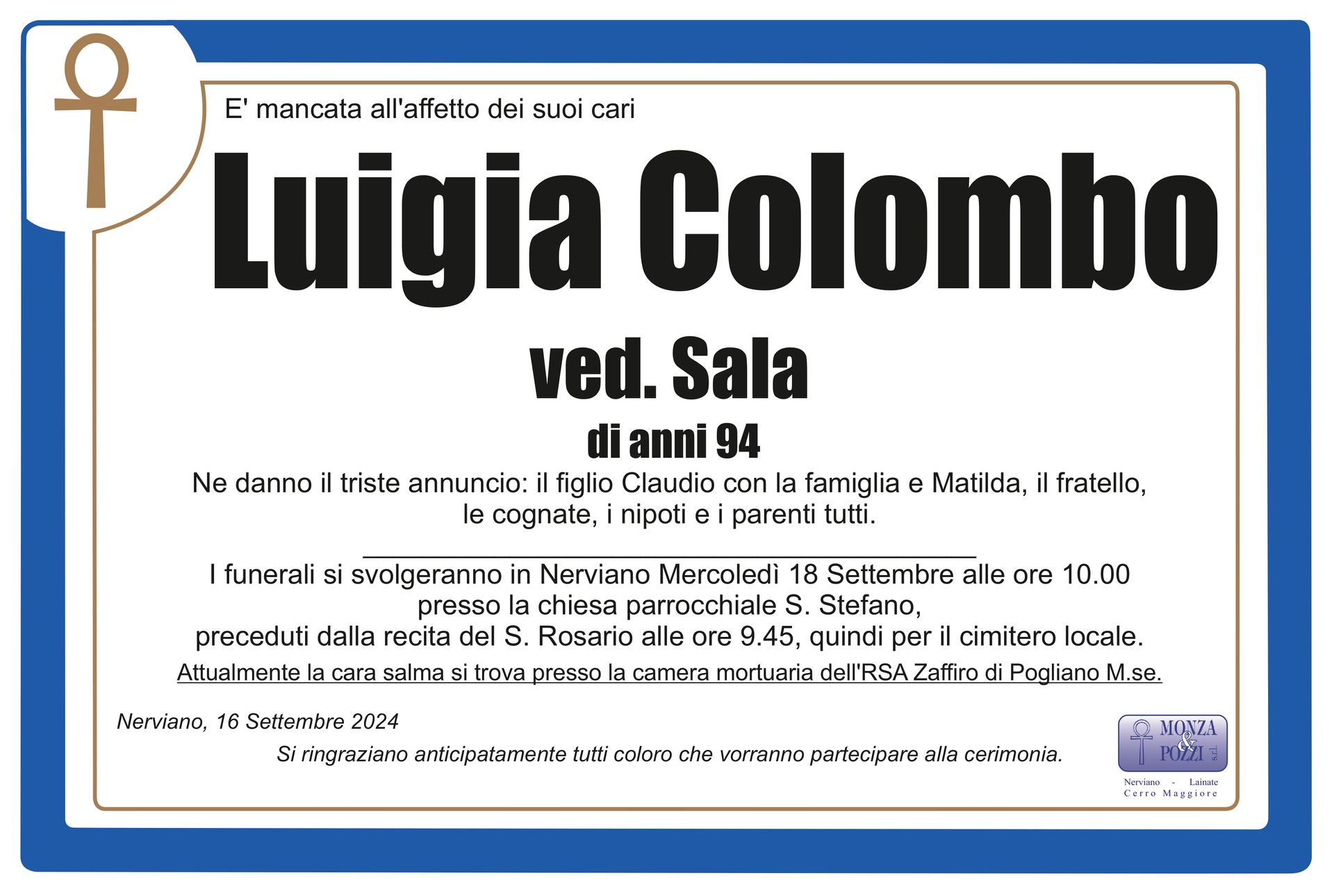 E' mancata all'affetto dei suoi cari

Luigia Colombo

ved. Sala

di anni 94

Ne danno il triste annuncio: il figlio Claudio con la famiglia e Matilda, il fratello, le cognate, i nipoti e i parenti tutti.

I funerali si svolgeranno in Nerviano Mercoledì 18 Settembre alle ore 10.00 presso la chiesa parrocchiale S. Stefano, preceduti dalla recita del S. Rosario alle ore 9.45, quindi per il cimitero locale.

Attualmente la cara salma si trova presso la camera mortuaria dell'RSA Zaffiro di Pogliano M.se.

Nerviano, 16 Settembre 2024

Si ringraziano anticipatamente tutti coloro che vorranno partecipare alla cerimonia.

MONZA & POZZI s.r.l.
Nerviano - Lainate
Cerro Maggiore